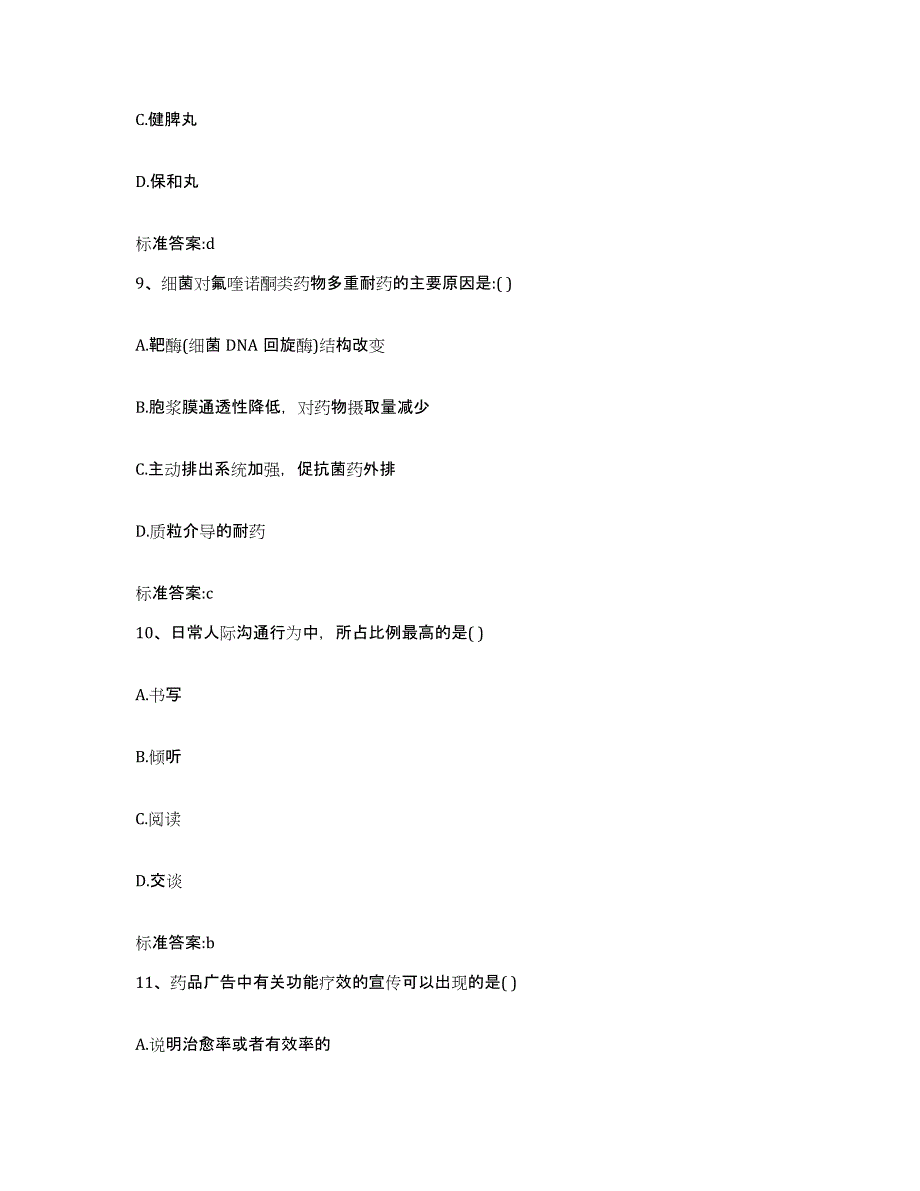 C.健脾丸

D.保和丸

标准答案:d

9、细菌对氟喹诺酮类药物多重耐药的主要原因是:( )

A.靶酶(细菌 DNA 回旋酶)结构改变

B.胞浆膜通透性降低，对药物摄取量减少

C.主动排出系统加强，促抗菌药外排

D.质粒介导的耐药

标准答案:c

10、日常人际沟通行为中，所占比例最高的是( )

A.书写

B.倾听

C.阅读

D.交谈

标准答案:b

11、药品广告中有关功能疗效的宣传可以出现的是( )

A.说明治愈率或者有效率的